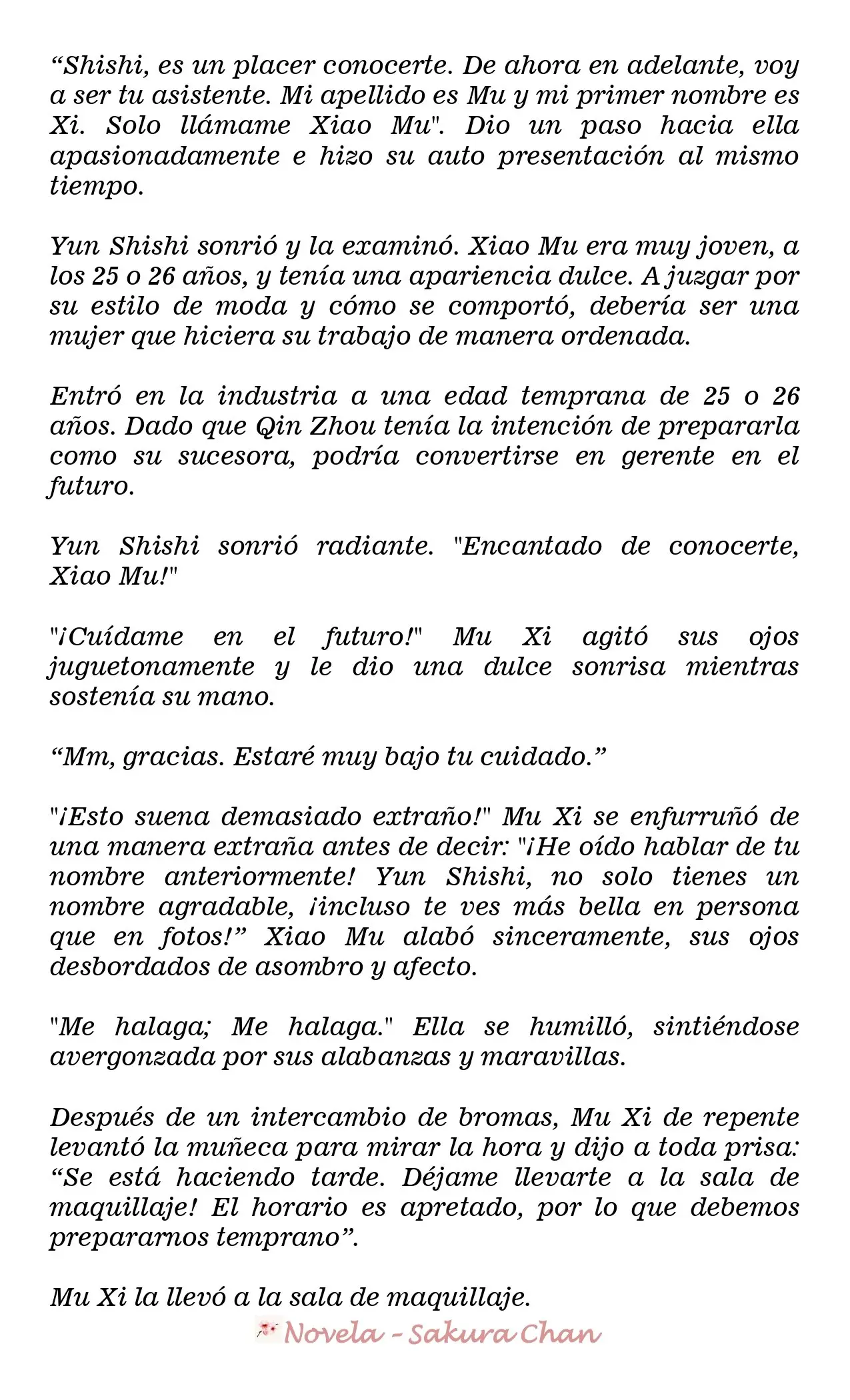 "Shishi, es un placer conocerte. De ahora en adelante, voy a ser tu asistente. Mi apellido es Mu y mi primer nombre es Xi. Solo llámame Xiao Mu". Dio un paso hacia ella apasionadamente e hizo su auto presentación al mismo tiempo.

Yun Shishi sonrió y la examinó. Xiao Mu era muy joven, a los 25 o 26 años, y tenía una apariencia dulce. A juzgar por su estilo de moda y cómo se comportó, debería ser una mujer que hiciera su trabajo de manera ordenada.

Entró en la industria a una edad temprana de 25 o 26 años. Dado que Qin Zhou tenía la intención de prepararla como su sucesora, podría convertirse en gerente en el futuro.

Yun Shishi sonrió radiante. "Encantado de conocerte, Xiao Mu!"

"¡Cuídame en el futuro!" Mu Xi agitó sus ojos juguetonamente y le dio una dulce sonrisa mientras sostenía su mano.

"Mm, gracias. Estaré muy bajo tu cuidado."

"¡Esto suena demasiado extraño!" Mu Xi se enfurruñó de una manera extraña antes de decir: "¡He oído hablar de tu nombre anteriormente! Yun Shishi, no solo tienes un nombre agradable, ¡incluso te ves más bella en persona que en fotos!" Xiao Mu alabó sinceramente, sus ojos desbordados de asombro y afecto.

"Me halaga; Me halaga." Ella se humilló, sintiéndose avergonzada por sus alabanzas y maravillas.

Después de un intercambio de bromas, Mu Xi de repente levantó la muñeca para mirar la hora y dijo a toda prisa: "Se está haciendo tarde. Déjame llevarte a la sala de maquillaje! El horario es apretado, por lo que debemos prepararnos temprano".

Mu Xi la llevó a la sala de maquillaje.

Novela - Sakura Chan